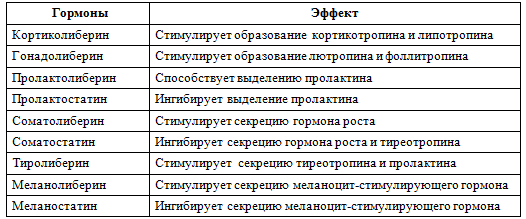 | Гормоны | Эффект |
|---|---|
| Кортиколиберин | Стимулирует образование кортикотропина и липотропина |
| Гонадолиберин | Стимулирует образование лютропина и фоллитропина |
| Пролактолиберин | Способствует выделению пролактина |
| Пролактостатин | Ингибирует выделение пролактина |
| Соматолиберин | Стимулирует секрецию гормона роста |
| Соматостатин | Ингибирует секрецию гормона роста и тиреотропина |
| Тиролиберин | Стимулирует секрецию тиреотропина и пролактина |
| Меланолиберин | Стимулирует секрецию меланоцит-стимулирующего гормона |
| Меланостатин | Ингибирует секрецию меланоцит-стимулирующего гормона |